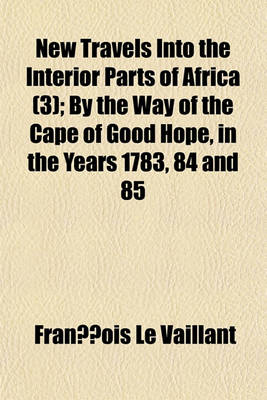 New Travels Into the Interior Parts of Africa (3); By the Way of the Cape of Good Hope, in the Years 1783, 84 and 85

Fran??ois Le Vaillant